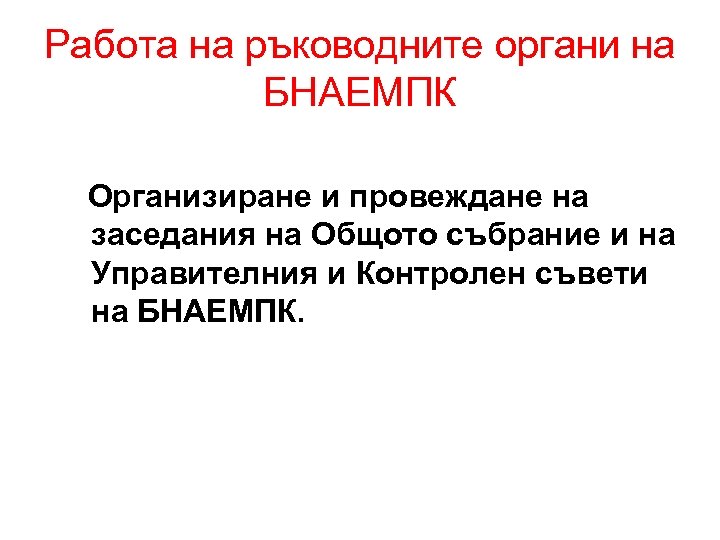 Работа на ръководните органи на БНАЕМПК

Организиране и провеждане на заседания на Общото събрание и на Управителния и Контролен съвети на БНАЕМПК.